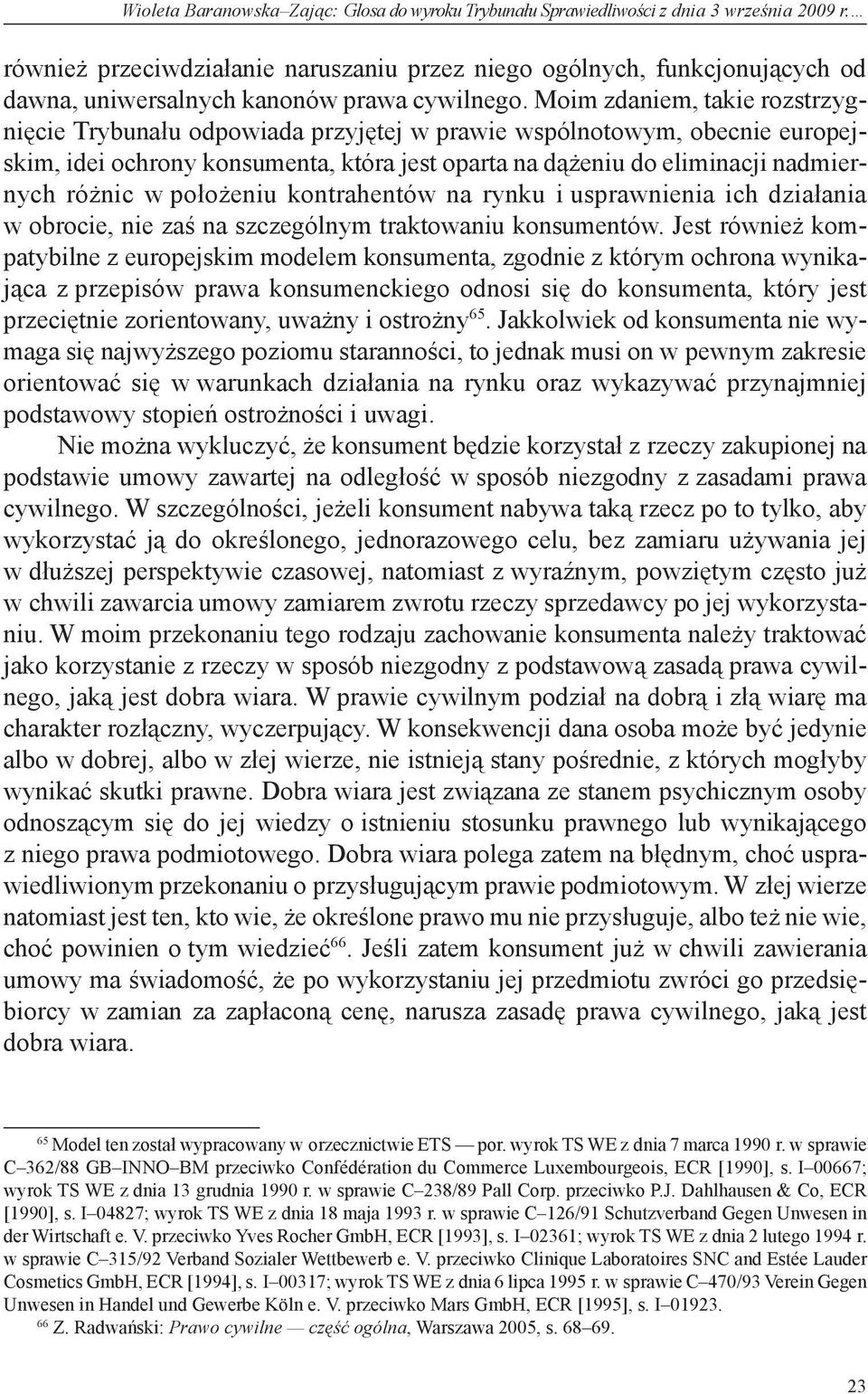 Wioleta Baranowska–Zając: Glosa do wyroku Trybunału Sprawiedliwości z dnia 3 września 2009 r.…

również przeciwdziałanie naruszaniu przez niego ogólnych, funkcjonujących od dawna, uniwersalnych kanonów prawa cywilnego. Moim zdaniem, takie rozstrzygnięcie Trybunału odpowiada przyjętej w prawie wspólnotowym, obecnie europejskim, idei ochrony konsumenta, która jest oparta na dążeniu do eliminacji nadmiernych różnic w położeniu kontrahentów na rynku i usprawnienia ich działania w obrocie, nie zaś na szczególnym traktowaniu konsumentów. Jest również kompatybilne z europejskim modelem konsumenta, zgodnie z którym ochrona wynikająca z przepisów prawa konsumenckiego odnosi się do konsumenta, który jest przeciętnie zorientowany, uważny i ostrożny$^{65}$. Jakkolwiek od konsumenta nie wymaga się najwyższego poziomu staranności, to jednak musi on w pewnym zakresie orientować się w warunkach działania na rynku oraz wykazywać przynajmniej podstawowy stopień ostrożności i uwagi.

Nie można wykluczyć, że konsument będzie korzystał z rzeczy zakupionej na podstawie umowy zawartej na odległość w sposób niezgodny z zasadami prawa cywilnego. W szczególności, jeżeli konsument nabywa taką rzecz po to tylko, aby wykorzystać ją do określonego, jednorazowego celu, bez zamiaru używania jej w dłuższej perspektywie czasowej, natomiast z wyraźnym, powziętym często już w chwili zawarcia umowy zamiarem zwrotu rzeczy sprzedawcy po jej wykorzystaniu. W moim przekonaniu tego rodzaju zachowanie konsumenta należy traktować jako korzystanie z rzeczy w sposób niezgodny z podstawową zasadą prawa cywilnego, jaką jest dobra wiara. W prawie cywilnym podział na dobrą i złą wiarę ma charakter rozłączny, wyczerpujący. W konsekwencji dana osoba może być jedynie albo w dobrej, albo w złej wierze, nie istnieją stany pośrednie, z których mogłyby wynikać skutki prawne. Dobra wiara jest związana ze stanem psychicznym osoby odnoszącym się do jej wiedzy o istnieniu stosunku prawnego lub wynikającego z niego prawa podmiotowego. Dobra wiara polega zatem na błędnym, choć usprawiedliwionym przekonaniu o przysługującym prawie podmiotowym. W złej wierze natomiast jest ten, kto wie, że określone prawo mu nie przysługuje, albo też nie wie, choć powinien o tym wiedzieć$^{66}$. Jeśli zatem konsument już w chwili zawierania umowy ma świadomość, że po wykorzystaniu jej przedmiotu zwróci go przedsiębiorcy w zamian za zapłaconą cenę, narusza zasadę prawa cywilnego, jaką jest dobra wiara.

$^{65}$ Model ten został wypracowany w orzecznictwie ETS — por. wyrok TS WE z dnia 7 marca 1990 r. w sprawie C–362/88 GB–INNO–BM przeciwko Confédération du Commerce Luxembourgeois, ECR [1990], s. I–00667; wyrok TS WE z dnia 13 grudnia 1990 r. w sprawie C–238/89 Pall Corp. przeciwko P.J. Dahlhausen & Co, ECR [1990], s. I–04827; wyrok TS WE z dnia 18 maja 1993 r. w sprawie C–126/91 Schutzverband Gegen Unwesen in der Wirtschaft e. V. przeciwko Yves Rocher GmbH, ECR [1993], s. I–02361; wyrok TS WE z dnia 2 lutego 1994 r. w sprawie C–315/92 Verband Sozialer Wettbewerb e. V. przeciwko Clinique Laboratoires SNC and Estée Lauder Cosmetics GmbH, ECR [1994], s. I–00317; wyrok TS WE z dnia 6 lipca 1995 r. w sprawie C–470/93 Verein Gegen Unwesen in Handel und Gewerbe Köln e. V. przeciwko Mars GmbH, ECR [1995], s. I–01923.

$^{66}$ Z. Radwański: Prawo cywilne — część ogólna, Warszawa 2005, s. 68–69.

23